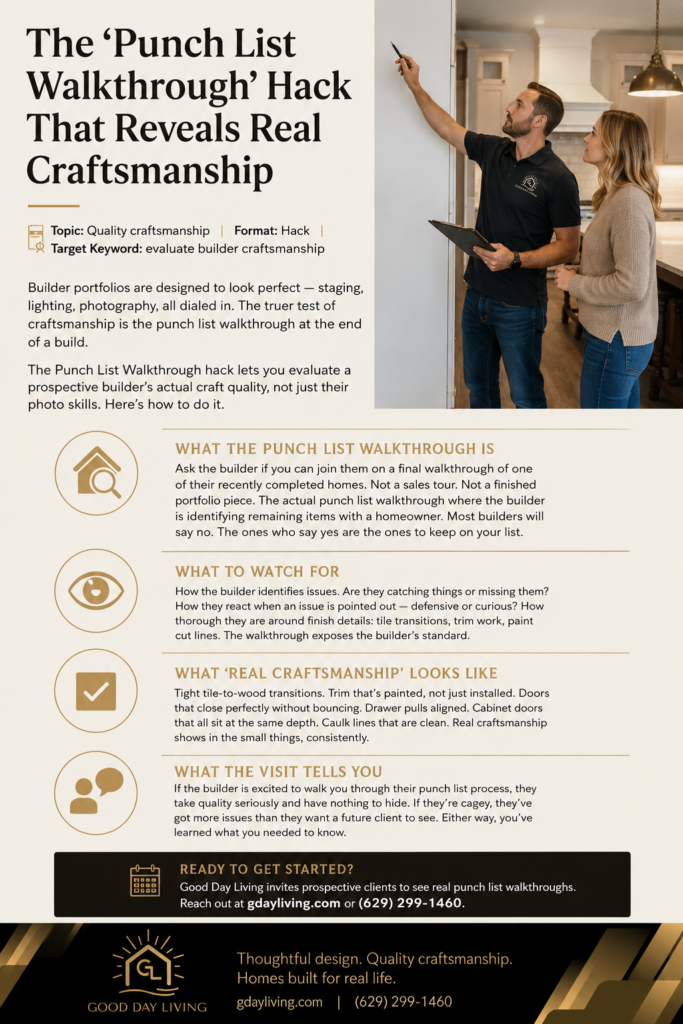 The 'Punch List Walkthrough' Hack That Reveals Real Craftsmanship

Topic: Quality craftsmanship | Format: Hack |
Target Keyword: evaluate builder craftsmanship

Builder portfolios are designed to look perfect — staging, lighting, photography, all dialed in. The truer test of craftsmanship is the punch list walkthrough at the end of a build.

The Punch List Walkthrough hack lets you evaluate a prospective builder's actual craft quality, not just their photo skills. Here's how to do it.

WHAT THE PUNCH LIST WALKTHROUGH IS

Ask the builder if you can join them on a final walkthrough of one of their recently completed homes. Not a sales tour. Not a finished portfolio piece. The actual punch list walkthrough where the builder is identifying remaining items with a homeowner. Most builders will say no. The ones who say yes are the ones to keep on your list.

WHAT TO WATCH FOR

How the builder identifies issues. Are they catching things or missing them? How they react when an issue is pointed out — defensive or curious? How thorough they are around finish details: tile transitions, trim work, paint cut lines. The walkthrough exposes the builder's standard.

WHAT 'REAL CRAFTSMANSHIP' LOOKS LIKE

Tight tile-to-wood transitions. Trim that's painted, not just installed. Doors that close perfectly without bouncing. Drawer pulls aligned. Cabinet doors that all sit at the same depth. Caulk lines that are clean. Real craftsmanship shows in the small things, consistently.

WHAT THE VISIT TELLS YOU

If the builder is excited to walk you through their punch list process, they take quality seriously and have nothing to hide. If they're cagey, they've got more issues than they want a future client to see. Either way, you've learned what you needed to know.

READY TO GET STARTED?

Good Day Living invites prospective clients to see real punch list walkthroughs. Reach out at gdayliving.com or (629) 299-1460.

GL
GOOD DAY LIVING

Thoughtful design. Quality craftsmanship. Homes built for real life.

gdayliving.com | (629) 299-1460